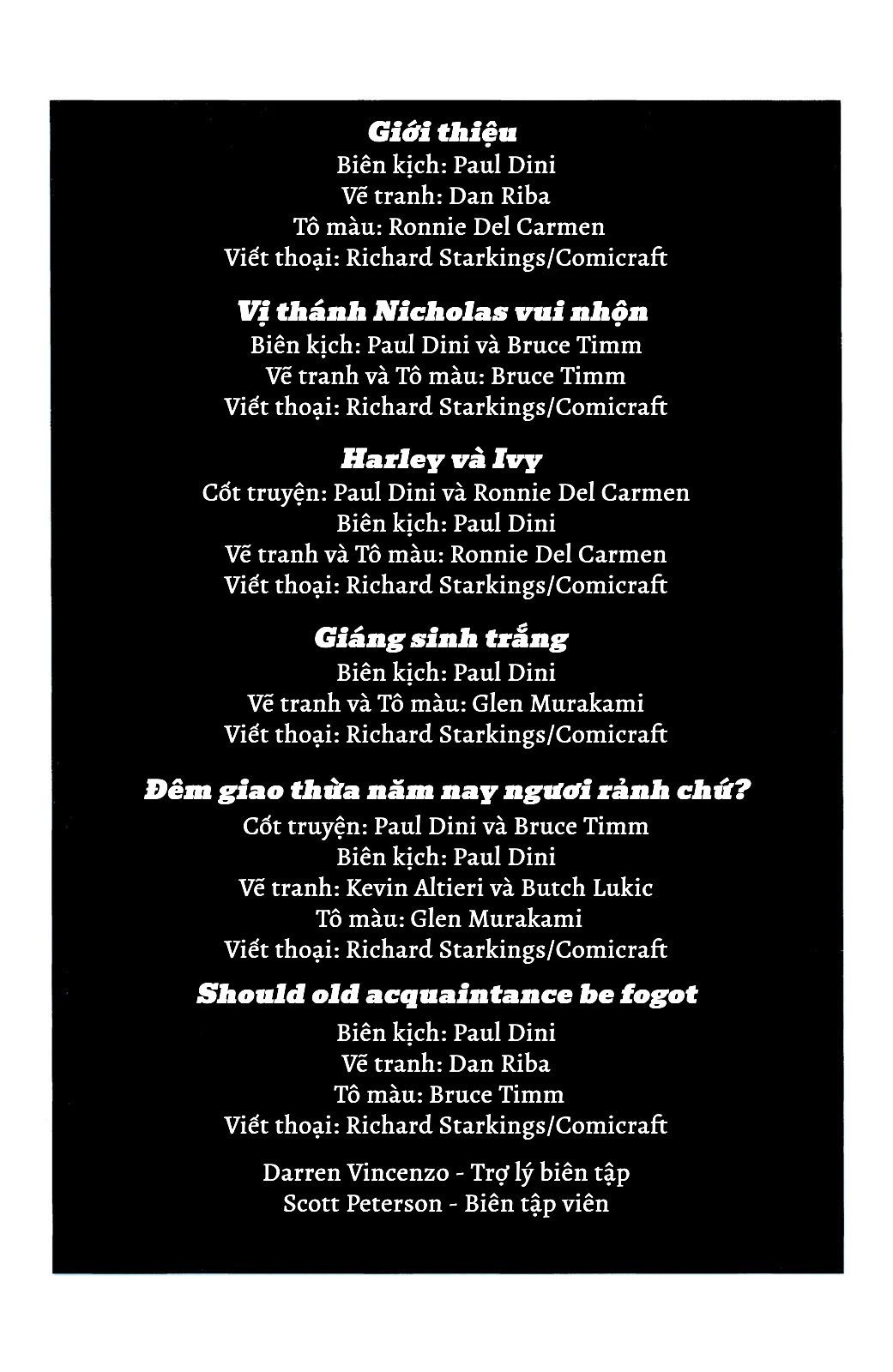 Giới thiệu
Biên kịch: Paul Dini
Vẽ tranh: Dan Riba
Tô màu: Ronnie Del Carmen
Viết thoại: Richard Starkings/Comicraft

Vị thánh Nicholas vui nhộn
Biên kịch: Paul Dini và Bruce Timm
Vẽ tranh và Tô màu: Bruce Timm
Viết thoại: Richard Starkings/Comicraft

Harley và Ivy
Cốt truyện: Paul Dini và Ronnie Del Carmen
Biên kịch: Paul Dini
Vẽ tranh và Tô màu: Ronnie Del Carmen
Viết thoại: Richard Starkings/Comicraft

Giáng sinh trắng
Biên kịch: Paul Dini
Vẽ tranh và Tô màu: Glen Murakami
Viết thoại: Richard Starkings/Comicraft

Đêm giao thừa năm nay ngươi rảnh chứ?
Cốt truyện: Paul Dini và Bruce Timm
Biên kịch: Paul Dini
Vẽ tranh: Kevin Altieri và Butch Lukic
Tô màu: Glen Murakami
Viết thoại: Richard Starkings/Comicraft

Should old acquaintance be fogot
Biên kịch: Paul Dini
Vẽ tranh: Dan Riba
Tô màu: Bruce Timm
Viết thoại: Richard Starkings/Comicraft

Darren Vincenzo - Trợ lý biên tập
Scott Peterson - Biên tập viên